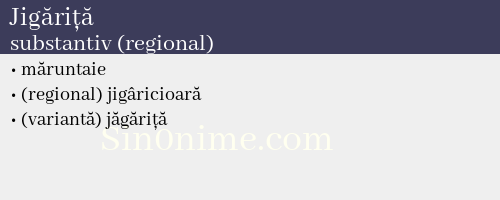 Jigăriță
substantiv (regional)

• măruntaie
• (regional) jigâricioară
• (variantă) jăgăriță

Sin0nime.com